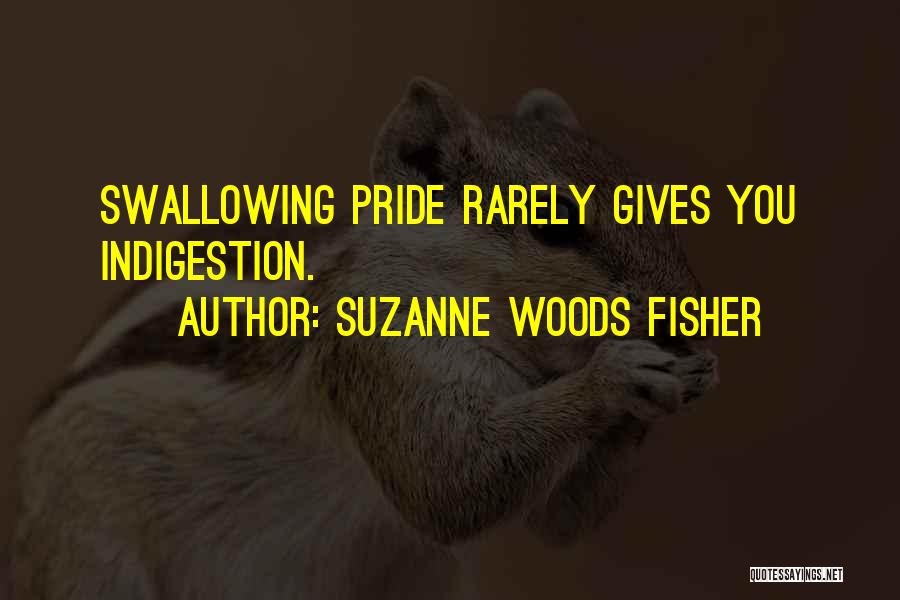 SWALLOWING PRIDE RARELY GIVES YOU INDIGESTION.

AUTHOR: SUZANNE WOODS FISHER

QUOTESSAYINGS.NET